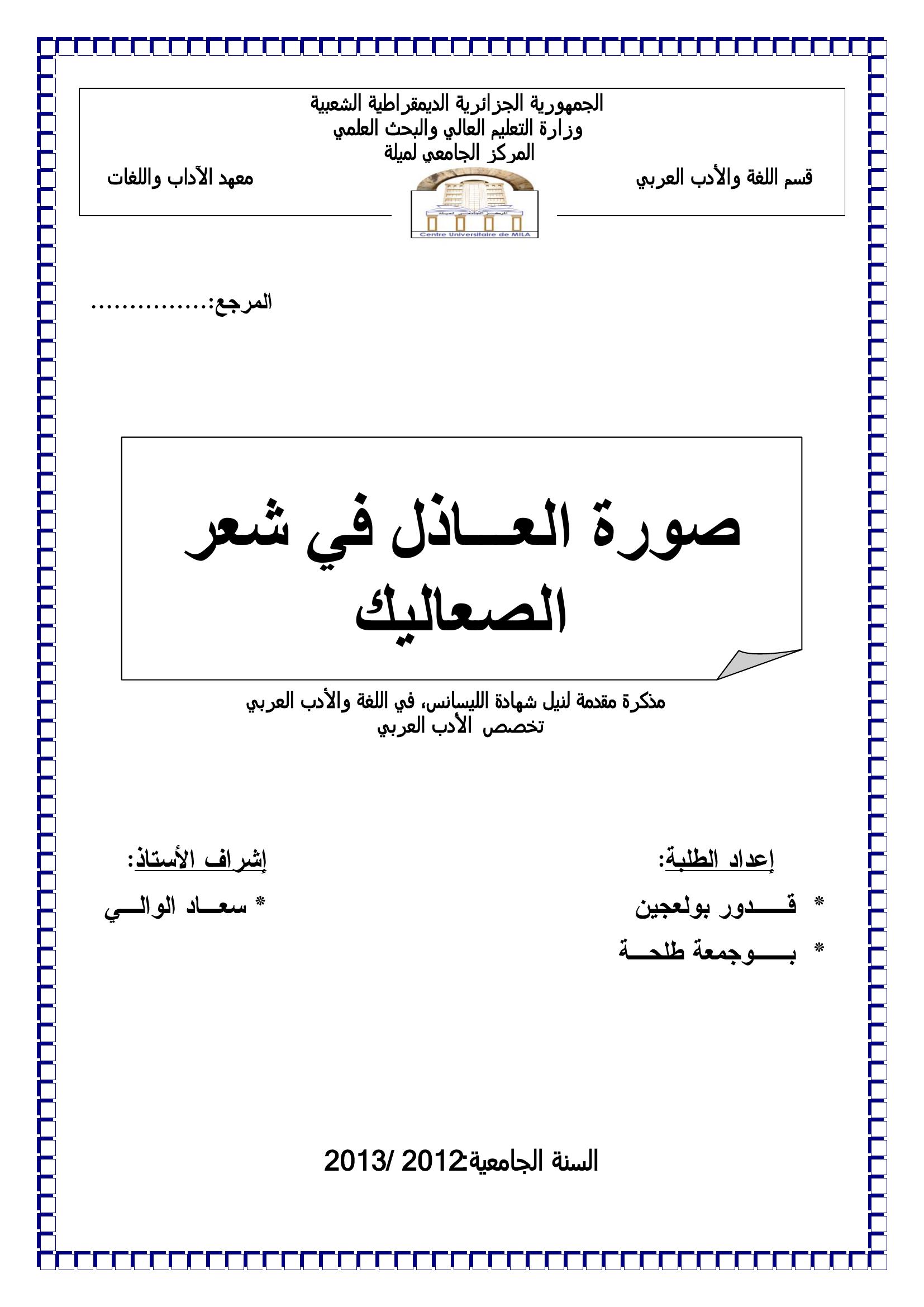 الجمهورية الجزائرية الديمقراطية الشعبية
وزارة التعليم العالي والبحث العلمي
المركز الجامعي لميلة

قسم اللغة والأدب العربي

معهد الآداب واللغات

Centre Universitaire de MILA

المرجع:...............

صورة العــاذل في شعر الصعاليك

مذكرة مقدمة لنيل شهادة الليسانس، في اللغة والأدب العربي
تخصص الأدب العربي

إعداد الطلبة:

* قـــدور بولعجين
* بـــوجمعة طلحــة

إشراف الأستاذ:

* سعــاد الوالــي

السنة الجامعية:2012 /2013